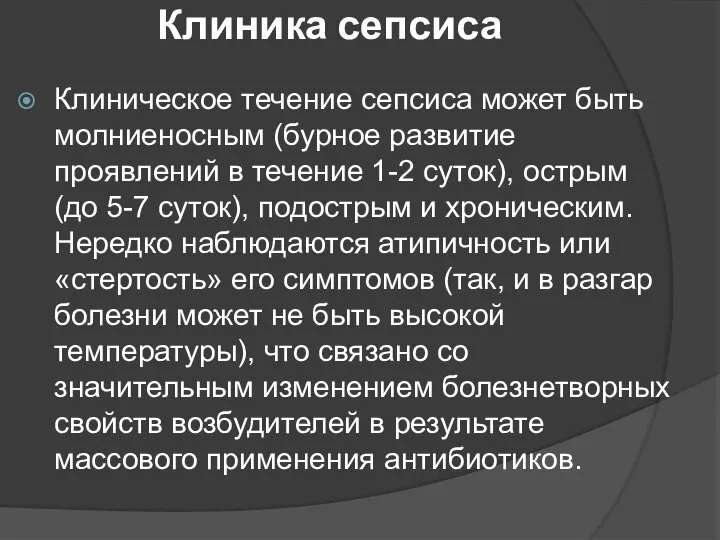 Клиника сепсиса

Клиническое течение сепсиса может быть молниеносным (бурное развитие проявлений в течение 1-2 суток), острым (до 5-7 суток), подострым и хроническим. Нередко наблюдаются атипичность или «стертость» его симптомов (так, и в разгар болезни может не быть высокой температуры), что связано со значительным изменением болезнетворных свойств возбудителей в результате массового применения антибиотиков.